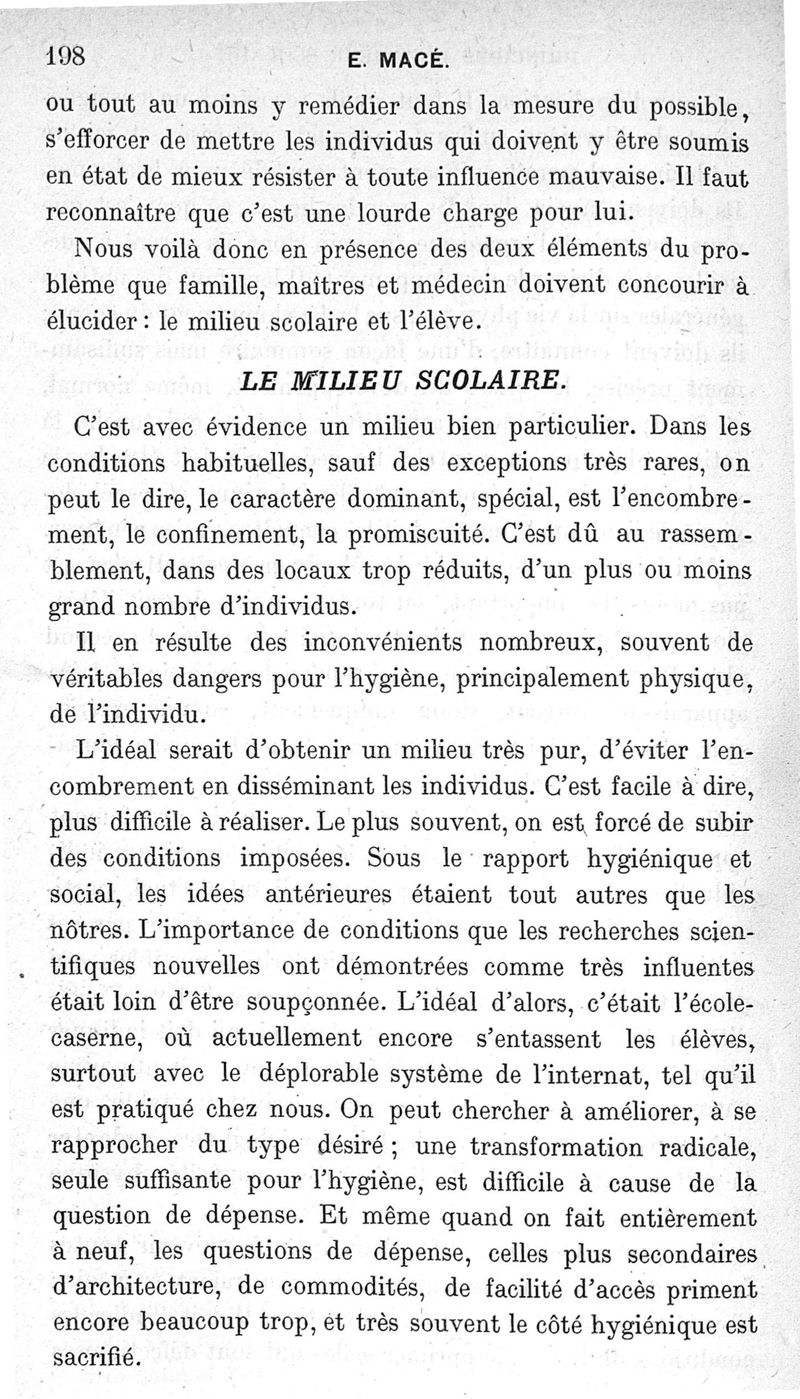 198 E. MACÉ.

ou tout au moins y remédier dans la mesure du possible, s'efforcer de mettre les individus qui doivent y être soumis en état de mieux résister à toute influence mauvaise. Il faut reconnaître que c'est une lourde charge pour lui.

Nous voilà donc en présence des deux éléments du problème que famille, maîtres et médecin doivent concourir à élucider : le milieu scolaire et l'élève.

LE MILIEU SCOLAIRE.

C'est avec évidence un milieu bien particulier. Dans les conditions habituelles, sauf des exceptions très rares, on peut le dire, le caractère dominant, spécial, est l'encombrement, le confinement, la promiscuité. C'est dû au rassemblement, dans des locaux trop réduits, d'un plus ou moins grand nombre d'individus.

Il en résulte des inconvénients nombreux, souvent de véritables dangers pour l'hygiène, principalement physique, de l'individu.

L'idéal serait d'obtenir un milieu très pur, d'éviter l'encombrement en disséminant les individus. C'est facile à dire, plus difficile à réaliser. Le plus souvent, on est forcé de subir des conditions imposées. Sous le rapport hygiénique et social, les idées antérieures étaient tout autres que les nôtres. L'importance de conditions que les recherches scientifiques nouvelles ont démontrées comme très influentes était loin d'être soupçonnée. L'idéal d'alors, c'était l'école-caserne, où actuellement encore s'entassent les élèves, surtout avec le déplorable système de l'internat, tel qu'il est pratiqué chez nous. On peut chercher à améliorer, à se rapprocher du type désiré ; une transformation radicale, seule suffisante pour l'hygiène, est difficile à cause de la question de dépense. Et même quand on fait entièrement à neuf, les questions de dépense, celles plus secondaires d'architecture, de commodités, de facilité d'accès priment encore beaucoup trop, et très souvent le côté hygiénique est sacrifié.